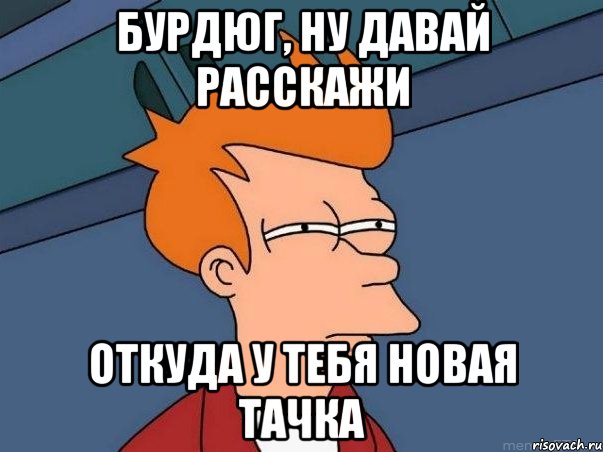 БУРДЮГ, НУ ДАВАЙ РАССКАЖИ

ОТКУДА У ТЕБЯ НОВАЯ ТАЧКА

risovach.ru